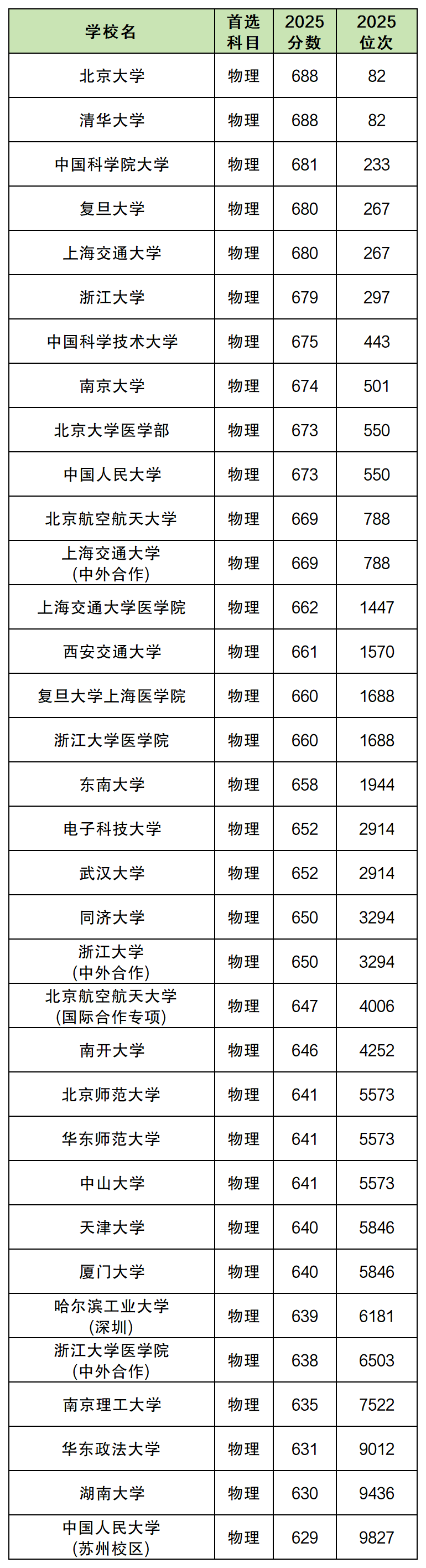 | 学校名 | 首选科目 | 2025分数 | 2025位次 |
|---|---|---|---|
| 北京大学 | 物理 | 688 | 82 |
| 清华大学 | 物理 | 688 | 82 |
| 中国科学院大学 | 物理 | 681 | 233 |
| 复旦大学 | 物理 | 680 | 267 |
| 上海交通大学 | 物理 | 680 | 267 |
| 浙江大学 | 物理 | 679 | 297 |
| 中国科学技术大学 | 物理 | 675 | 443 |
| 南京大学 | 物理 | 674 | 501 |
| 北京大学医学部 | 物理 | 673 | 550 |
| 中国人民大学 | 物理 | 673 | 550 |
| 北京航空航天大学 | 物理 | 669 | 788 |
| 上海交通大学(中外合作) | 物理 | 669 | 788 |
| 上海交通大学医学院 | 物理 | 662 | 1447 |
| 西安交通大学 | 物理 | 661 | 1570 |
| 复旦大学上海医学院 | 物理 | 660 | 1688 |
| 浙江大学医学院 | 物理 | 660 | 1688 |
| 东南大学 | 物理 | 658 | 1944 |
| 电子科技大学 | 物理 | 652 | 2914 |
| 武汉大学 | 物理 | 652 | 2914 |
| 同济大学 | 物理 | 650 | 3294 |
| 浙江大学(中外合作) | 物理 | 650 | 3294 |
| 北京航空航天大学(国际合作专项) | 物理 | 647 | 4006 |
| 南开大学 | 物理 | 646 | 4252 |
| 北京师范大学 | 物理 | 641 | 5573 |
| 华东师范大学 | 物理 | 641 | 5573 |
| 中山大学 | 物理 | 641 | 5573 |
| 天津大学 | 物理 | 640 | 5846 |
| 厦门大学 | 物理 | 640 | 5846 |
| 哈尔滨工业大学(深圳) | 物理 | 639 | 6181 |
| 浙江大学医学院(中外合作) | 物理 | 638 | 6503 |
| 南京理工大学 | 物理 | 635 | 7522 |
| 华东政法大学 | 物理 | 631 | 9012 |
| 湖南大学 | 物理 | 630 | 9436 |
| 中国人民大学(苏州校区) | 物理 | 629 | 9827 |